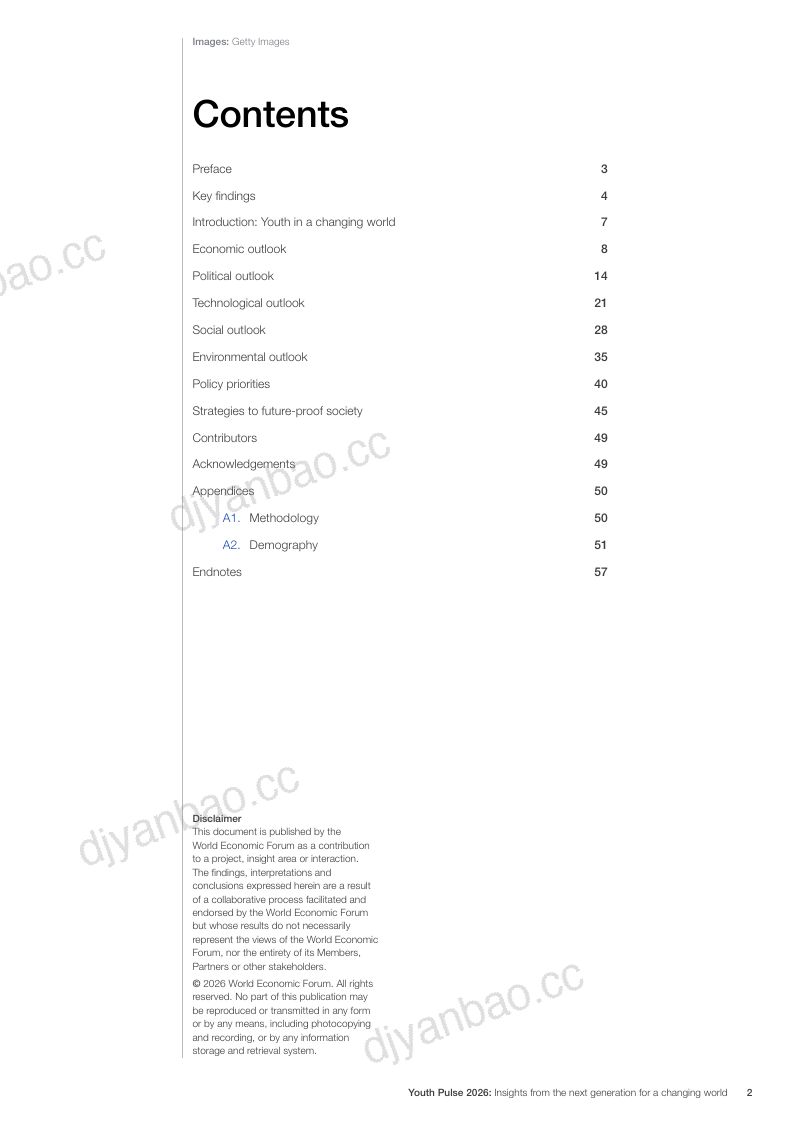 Images: Getty Images

Contents

Preface 3

Key findings 4

Introduction: Youth in a changing world 7

Economic outlook 8

Political outlook 14

Technological outlook 21

Social outlook 28

Environmental outlook 35

Policy priorities 40

Strategies to future-proof society 45

Contributors 49

Acknowledgements 49

Appendices 50

A1. Methodology 50

A2. Demography 51

Endnotes 57

Disclaimer
This document is published by the World Economic Forum as a contribution to a project, insight area or interaction. The findings, interpretations and conclusions expressed herein are a result of a collaborative process facilitated and endorsed by the World Economic Forum but whose results do not necessarily represent the views of the World Economic Forum, nor the entirety of its Members, Partners or other stakeholders.

© 2026 World Economic Forum. All rights reserved. No part of this publication may be reproduced or transmitted in any form or by any means, including photocopying and recording, or by any information storage and retrieval system.

Youth Pulse 2026: Insights from the next generation for a changing world 2

djyanbao.cc